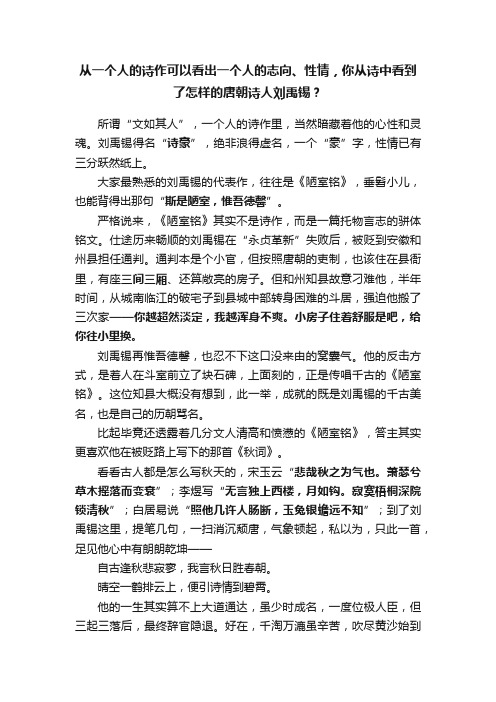 从一个人的诗作可以看出一个人的志向、性情，你从诗中看到了怎样的唐朝诗人刘禹锡？

所谓“文如其人”，一个人的诗作里，当然暗藏着他的心性和灵魂。刘禹锡得名“诗豪”，绝非浪得虚名，一个“豪”字，性情已有三分跃然纸上。

大家最熟悉的刘禹锡的代表作，往往是《陋室铭》，垂髫小儿，也能背得出那句“斯是陋室，惟吾德馨”。

严格说来，《陋室铭》其实不是诗作，而是一篇托物言志的骈体铭文。仕途历来畅顺的刘禹锡在“永贞革新”失败后，被贬到安徽和州县担任通判。通判本是个小官，但按照唐朝的吏制，也该住在县衙里，有座三间三厢、还算敞亮的房子。但和州知县故意刁难他，半年时间，从城南临江的破宅子到县城中部转身困难的斗居，强迫他搬了三次家——你越超然淡定，我越浑身不爽。小房子住着舒服是吧，给你往小里换。

刘禹锡再惟吾德馨，也忍不下这口没来由的窝囊气。他的反击方式，是着人在斗室前立了块石碑，上面刻的，正是传唱千古的《陋室铭》。这位知县大概没有想到，此一举，成就的既是刘禹锡的千古美名，也是自己的历朝骂名。

比起毕竟还透露着几分文人清高和愤懑的《陋室铭》，管主其实更喜欢他在被贬路上写下的那首《秋词》。

看看古人都是怎么写秋天的，宋玉云“悲哉秋之为气也。萧瑟兮草木摇落而变衰”；李煜写“无言独上西楼，月如钩。寂寞梧桐深院锁清秋”；白居易说“照他几许人肠断，玉兔银蟾远不知”；到了刘禹锡这里，提笔几句，一扫消沉颓唐，气象顿起，私以为，只此一首，足见他心中有朗朗乾坤——

自古逢秋悲寂寥，我言秋日胜春朝。

晴空一鹤排云上，便引诗情到碧霄。

他的一生其实算不上大道通达，虽少时成名，一度位极人臣，但三起三落后，最终辞官隐退。好在，千淘万漉虽辛苦，吹尽黄沙始到